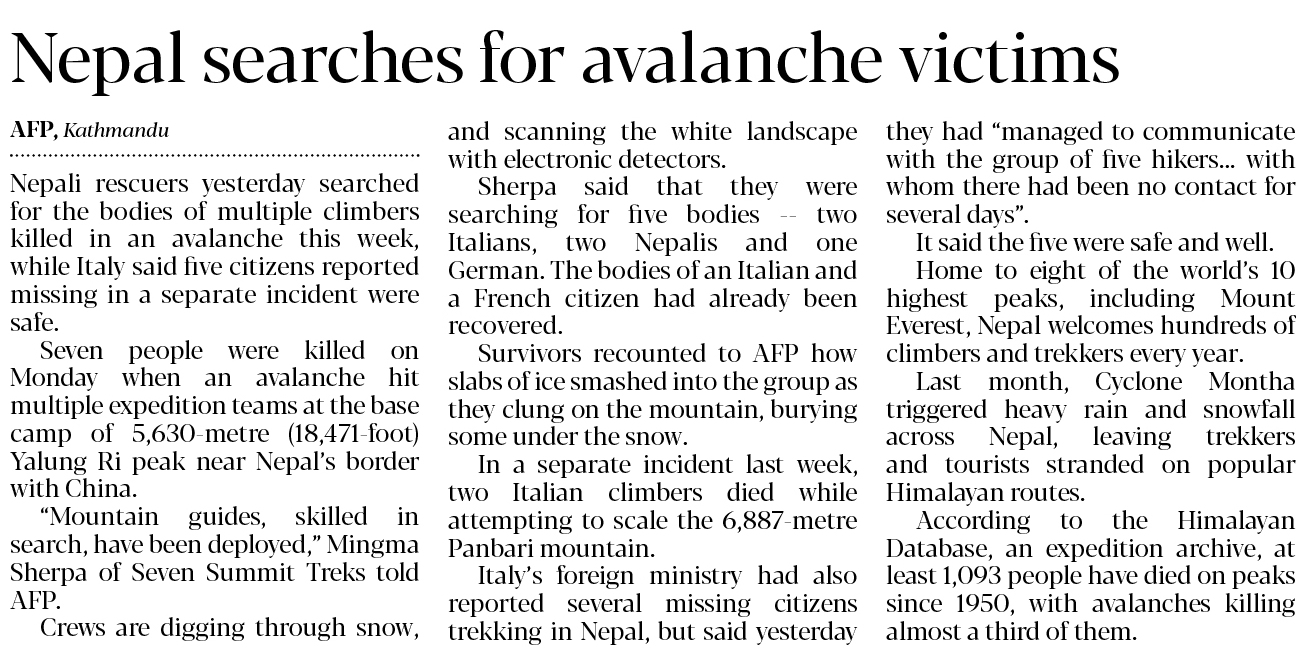 Nepal searches for avalanche victims

AFP, Kathmandu

Nepali rescuers yesterday searched for the bodies of multiple climbers killed in an avalanche this week, while Italy said five citizens reported missing in a separate incident were safe.

Seven people were killed on Monday when an avalanche hit multiple expedition teams at the base camp of 5,630-metre (18,471-foot) Yalung Ri peak near Nepal's border with China.

"Mountain guides, skilled in search, have been deployed," Mingma Sherpa of Seven Summit Treks told AFP.

Crews are digging through snow, and scanning the white landscape with electronic detectors.

Sherpa said that they were searching for five bodies -- two Italians, two Nepalis and one German. The bodies of an Italian and a French citizen had already been recovered.

Survivors recounted to AFP how slabs of ice smashed into the group as they clung on the mountain, burying some under the snow.

In a separate incident last week, two Italian climbers died while attempting to scale the 6,887-metre Panbari mountain.

Italy's foreign ministry had also reported several missing citizens trekking in Nepal, but said yesterday they had "managed to communicate with the group of five hikers... with whom there had been no contact for several days".

It said the five were safe and well.

Home to eight of the world's 10 highest peaks, including Mount Everest, Nepal welcomes hundreds of climbers and trekkers every year.

Last month, Cyclone Montha triggered heavy rain and snowfall across Nepal, leaving trekkers and tourists stranded on popular Himalayan routes.

According to the Himalayan Database, an expedition archive, at least 1,093 people have died on peaks since 1950, with avalanches killing almost a third of them.